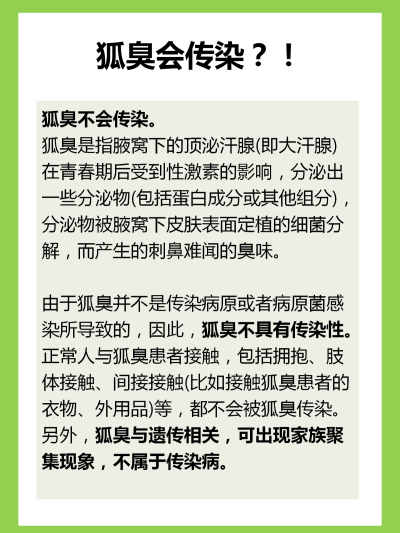 狐臭会传染？！

狐臭不会传染。
狐臭是指腋窝下的顶泌汗腺(即大汗腺)在青春期后受到性激素的影响，分泌出一些分泌物(包括蛋白成分或其他组分)，分泌物被腋窝下皮肤表面定植的细菌分解，而产生的刺鼻难闻的臭味。

由于狐臭并不是传染病原或者病原菌感染所导致的，因此，狐臭不具有传染性。正常人与狐臭患者接触，包括拥抱、肢体接触、间接接触(比如接触狐臭患者的衣物、外用品)等，都不会被狐臭传染。另外，狐臭与遗传相关，可出现家族聚集现象，不属于传染病。